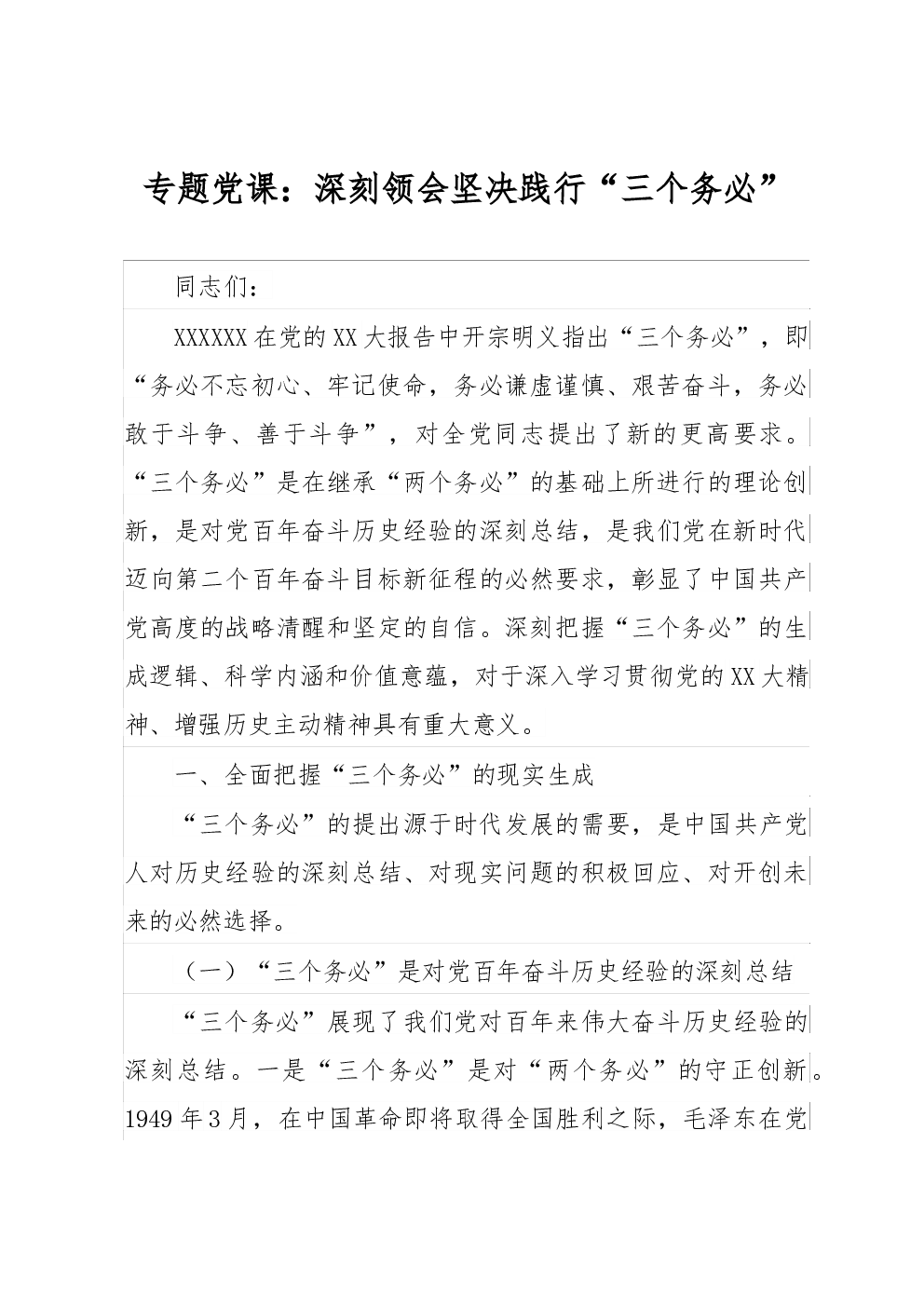 专题党课：深刻领会坚决践行“三个务必”

同志们：

XXXXXX 在党的 XX 大报告中开宗明义指出“三个务必”，即“务必不忘初心、牢记使命，务必谦虚谨慎、艰苦奋斗，务必敢于斗争、善于斗争”，对全党同志提出了新的更高要求。“三个务必”是在继承“两个务必”的基础上所进行的理论创新，是对党百年奋斗历史经验的深刻总结，是我们党在新时代迈向第二个百年奋斗目标新征程的必然要求，彰显了中国共产党高度的战略清醒和坚定的自信。深刻把握“三个务必”的生成逻辑、科学内涵和价值意蕴，对于深入学习贯彻党的 XX 大精神、增强历史主动精神具有重大意义。

一、全面把握“三个务必”的现实生成

“三个务必”的提出源于时代发展的需要，是中国共产党人对历史经验的深刻总结、对现实问题的积极回应、对开创未来的必然选择。

（一）“三个务必”是对党百年奋斗历史经验的深刻总结

“三个务必”展现了我们党对百年来伟大奋斗历史经验的深刻总结。一是“三个务必”是对“两个务必”的守正创新。1949 年 3 月，在中国革命即将取得全国胜利之际，毛泽东在党